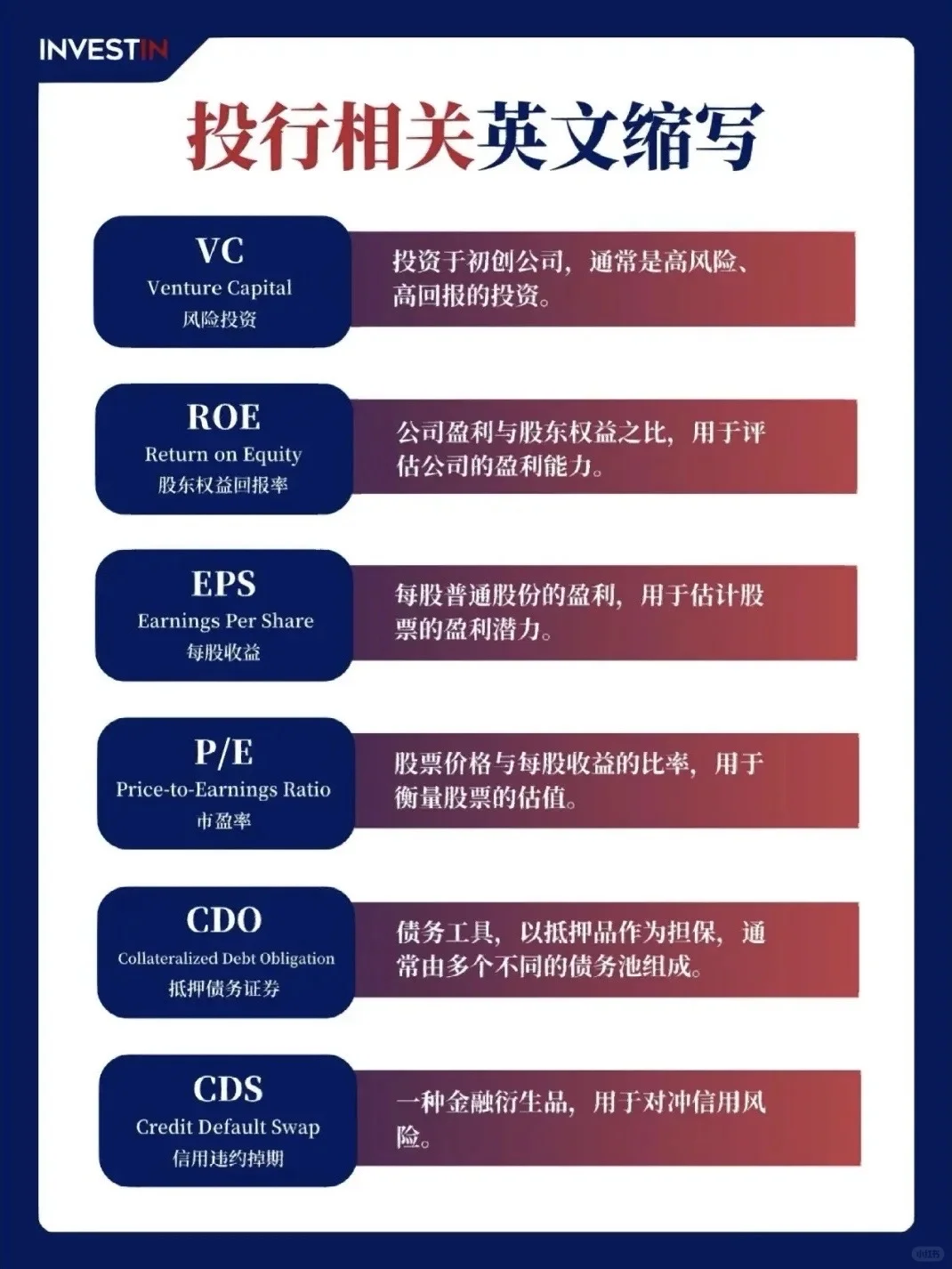 INVESTIN

投行相关英文缩写

VC
Venture Capital
风险投资

投资于初创公司，通常是高风险、高回报的投资。

ROE
Return on Equity
股东权益回报率

公司盈利与股东权益之比，用于评估公司的盈利能力。

EPS
Earnings Per Share
每股收益

每股普通股份的盈利，用于估计股票的盈利潜力。

P/E
Price-to-Earnings Ratio
市盈率

股票价格与每股收益的比率，用于衡量股票的估值。

CDO
Collateralized Debt Obligation
抵押债务证券

债务工具，以抵押品作为担保，通常由多个不同的债务池组成。

CDS
Credit Default Swap
信用违约掉期

一种金融衍生品，用于对冲信用风险。